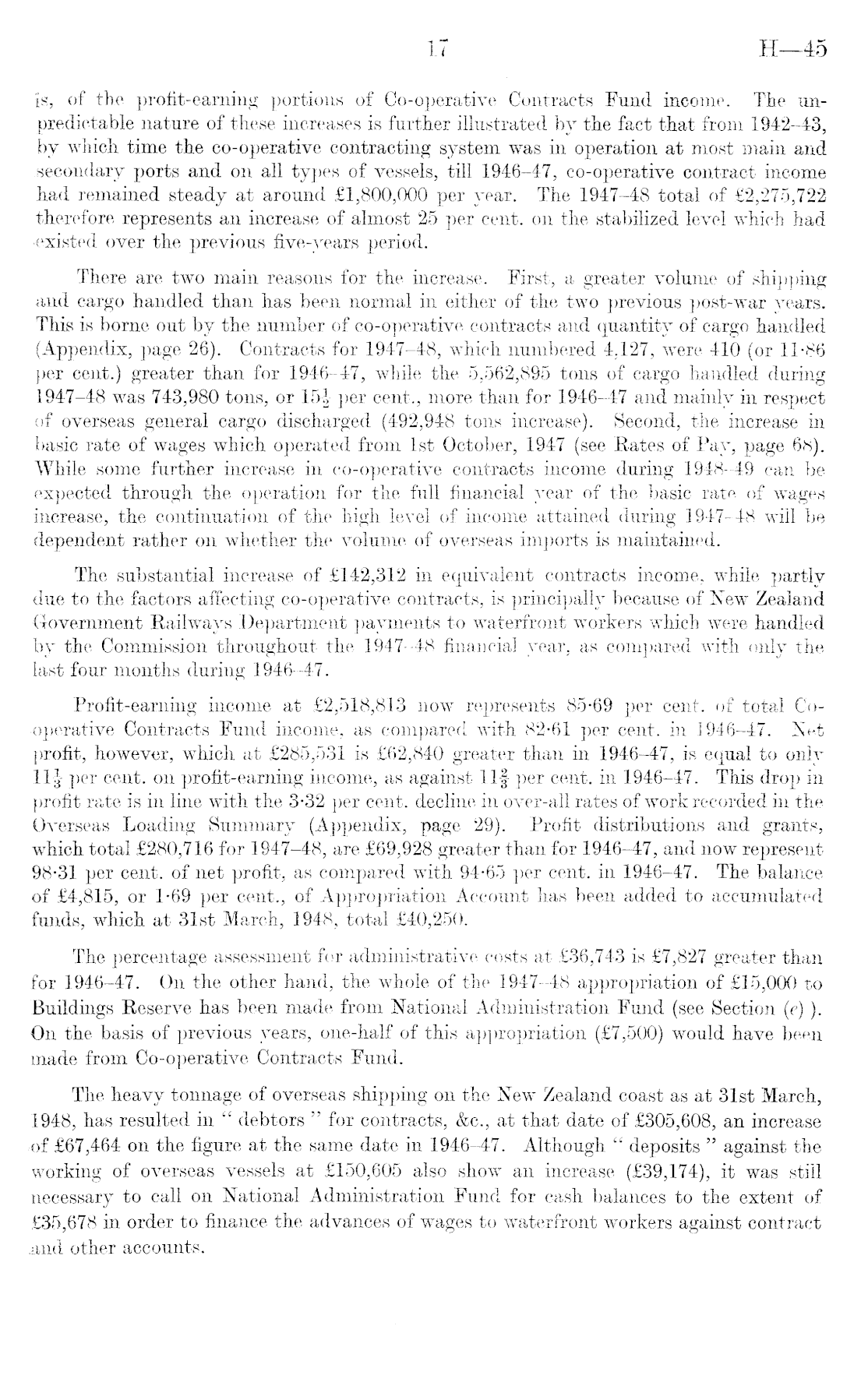 17 H—45

is, of the profit-earning portions of Co-operative Contracts Fund income. The unpredictable nature of these increases is further illustrated by the fact that from 1942–43, by which time the co-operative contracting system was in operation at most main and secondary ports and on all types of vessels, till 1946–47, co-operative contract income had remained steady at around £1,800,000 per year. The 1947–48 total of £2,275,722 therefore represents an increase of almost 25 per cent. on the stabilized level which had existed over the previous five-years period.

There are two main reasons for the increase. First, a greater volume of shipping and cargo handled than has been normal in either of the two previous post-war years. This is borne out by the number of co-operative contracts and quantity of cargo handled (Appendix, page 26). Contracts for 1947–48, which numbered 4,127, were 410 (or 11·86 per cent.) greater than for 1946–47, while the 5,562,895 tons of cargo handled during 1947–48 was 743,980 tons, or $15\frac{1}{2}$ per cent., more than for 1946–47 and mainly in respect of overseas general cargo discharged (492,948 tons increase). Second, the increase in basic rate of wages which operated from 1st October, 1947 (see Rates of Pay, page 68). While some further increase in co-operative contracts income during 1948–49 can be expected through the operation for the full financial year of the basic rate of wages increase, the continuation of the high level of income attained during 1947–48 will be dependent rather on whether the volume of overseas imports is maintained.

The substantial increase of £142,312 in equivalent contracts income, while partly due to the factors affecting co-operative contracts, is principally because of New Zealand Government Railways Department payments to waterfront workers which were handled by the Commission throughout the 1947–48 financial year, as compared with only the last four months during 1946–47.

Profit-earning income at £2,518,813 now represents 85·69 per cent. of total Co-operative Contracts Fund income, as compared with 82·61 per cent. in 1946–47. Net profit, however, which at £285,531 is £62,840 greater than in 1946–47, is equal to only $11\frac{1}{3}$ per cent. on profit-earning income, as against $11\frac{2}{3}$ per cent. in 1946–47. This drop in profit rate is in line with the 3·32 per cent. decline in over-all rates of work recorded in the Overseas Loading Summary (Appendix, page 29). Profit distributions and grants, which total £280,716 for 1947–48, are £69,928 greater than for 1946–47, and now represent 98·31 per cent. of net profit, as compared with 94·65 per cent. in 1946–47. The balance of £4,815, or 1·69 per cent., of Appropriation Account has been added to accumulated funds, which at 31st March, 1948, total £40,250.

The percentage assessment for administrative costs at £36,743 is £7,827 greater than for 1946–47. On the other hand, the whole of the 1947–48 appropriation of £15,000 to Buildings Reserve has been made from National Administration Fund (see Section (e) ). On the basis of previous years, one-half of this appropriation (£7,500) would have been made from Co-operative Contracts Fund.

The heavy tonnage of overseas shipping on the New Zealand coast as at 31st March, 1948, has resulted in " debtors " for contracts, &c., at that date of £305,608, an increase of £67,464 on the figure at the same date in 1946–47. Although " deposits " against the working of overseas vessels at £150,605 also show an increase (£39,174), it was still necessary to call on National Administration Fund for cash balances to the extent of £35,678 in order to finance the advances of wages to waterfront workers against contract and other accounts.